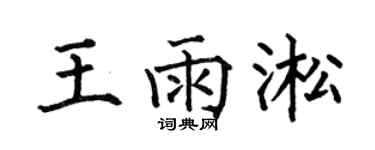 王雨淞

词典网